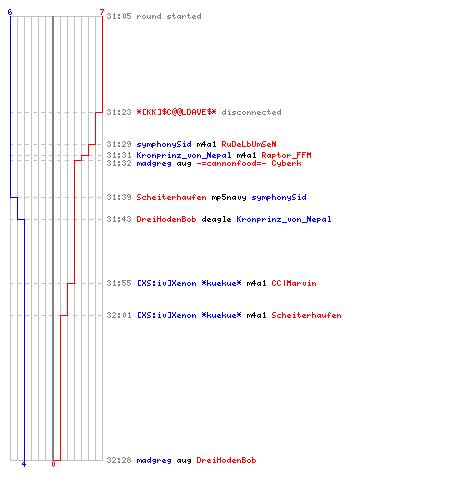 6
7
31:05 round started

31:23 *[KK]$C@@LDAVE$* disconnected

31:29 symphonySid m4a1 RuDeLbUmSeN
31:31 Kronprinz_von_Nepal m4a1 Raptor_FFM
31:32 madgreg aug -=cannonfood=- Cyberk

31:39 Scheiterhaufen mp5navy symphonySid

31:43 DreiHodenBob deagle Kronprinz_von_Nepal

31:55 [XS:iv]Xenon *kuekue* m4a1 CC|Marvin

32:01 [XS:iv]Xenon *kuekue* m4a1 Scheiterhaufen

32:28 madgreg aug DreiHodenBob
4
0